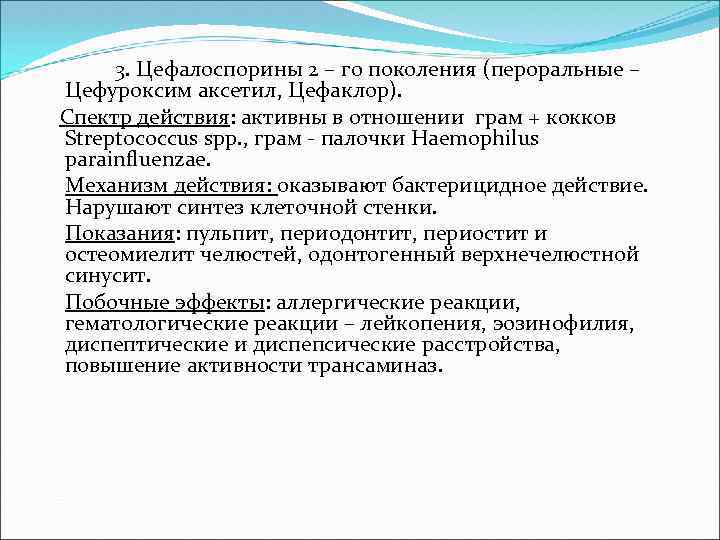 3. Цефалоспорины 2 – го поколения (пероральные – Цефуроксим аксетил, Цефаклор).

Спектр действия: активны в отношении грам + кокков Streptococcus spp., грам - палочки Haemophilus parainfluenzae.

Механизм действия: оказывают бактерицидное действие. Нарушают синтез клеточной стенки.

Показания: пульпит, периодонтит, периостит и остеомиелит челюстей, одонтогенный верхнечелюстной синусит.

Побочные эффекты: аллергические реакции, гематологические реакции – лейкопения, эозинофилия, диспептические и диспепсические расстройства, повышение активности трансаминаз.